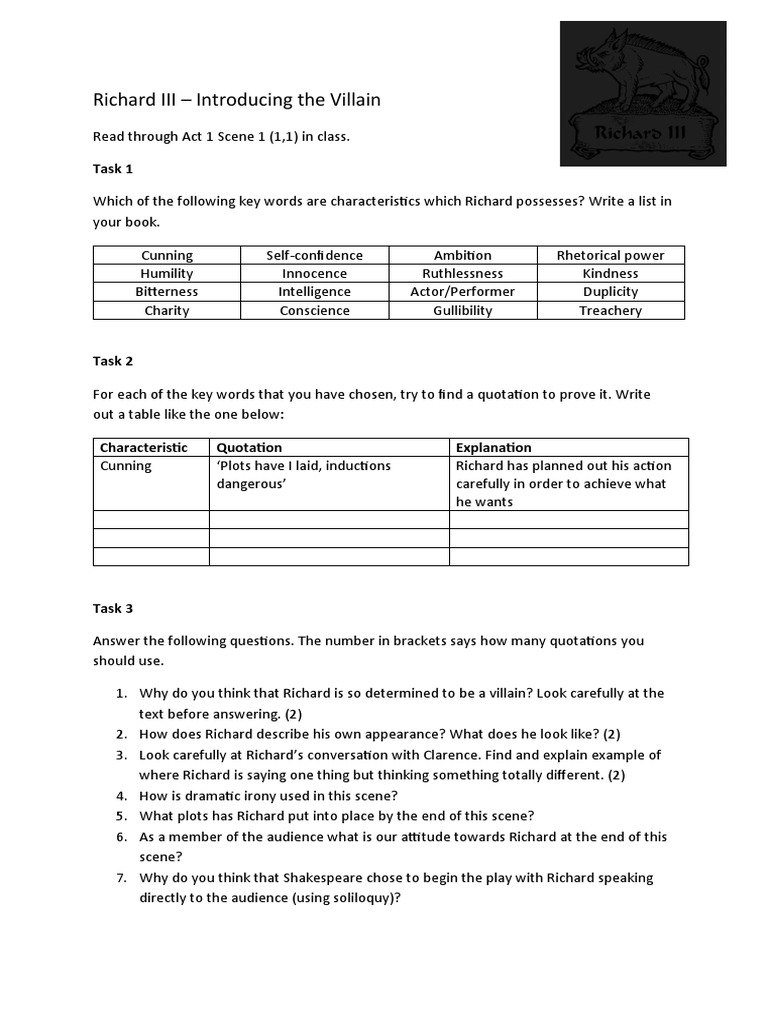 Richard III

Richard III – Introducing the Villain

Read through Act 1 Scene 1 (1,1) in class.

Task 1

Which of the following key words are characteristics which Richard possesses? Write a list in your book.

| Cunning | Self-confidence | Ambition | Rhetorical power |
|---|---|---|---|
| Humility | Innocence | Ruthlessness | Kindness |
| Bitterness | Intelligence | Actor/Performer | Duplicity |
| Charity | Conscience | Gullibility | Treachery |

Task 2

For each of the key words that you have chosen, try to find a quotation to prove it. Write out a table like the one below:

| Characteristic | Quotation | Explanation |
|---|---|---|
| Cunning | 'Plots have I laid, inductions dangerous' | Richard has planned out his action carefully in order to achieve what he wants |
| | | |
| | | |
| | | |

Task 3

Answer the following questions. The number in brackets says how many quotations you should use.

1. Why do you think that Richard is so determined to be a villain? Look carefully at the text before answering. (2)
2. How does Richard describe his own appearance? What does he look like? (2)
3. Look carefully at Richard's conversation with Clarence. Find and explain example of where Richard is saying one thing but thinking something totally different. (2)
4. How is dramatic irony used in this scene?
5. What plots has Richard put into place by the end of this scene?
6. As a member of the audience what is our attitude towards Richard at the end of this scene?
7. Why do you think that Shakespeare chose to begin the play with Richard speaking directly to the audience (using soliloquy)?